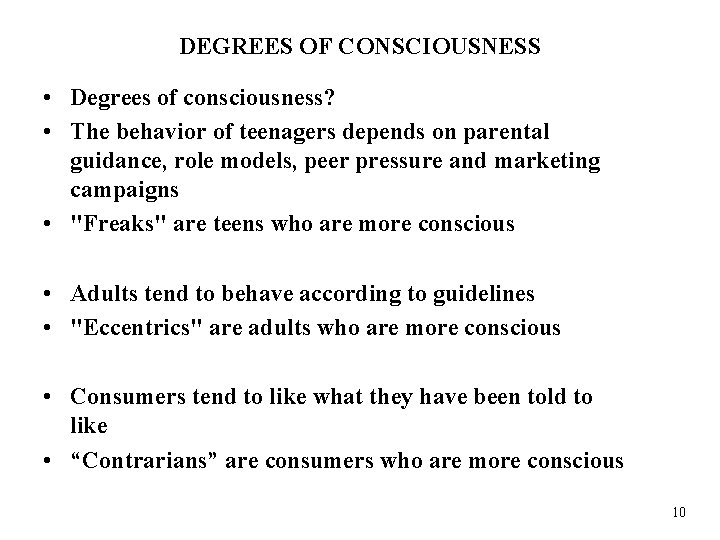 DEGREES OF CONSCIOUSNESS

• Degrees of consciousness?
• The behavior of teenagers depends on parental guidance, role models, peer pressure and marketing campaigns
• "Freaks" are teens who are more conscious

• Adults tend to behave according to guidelines
• "Eccentrics" are adults who are more conscious

• Consumers tend to like what they have been told to like
• “Contrarians” are consumers who are more conscious

10